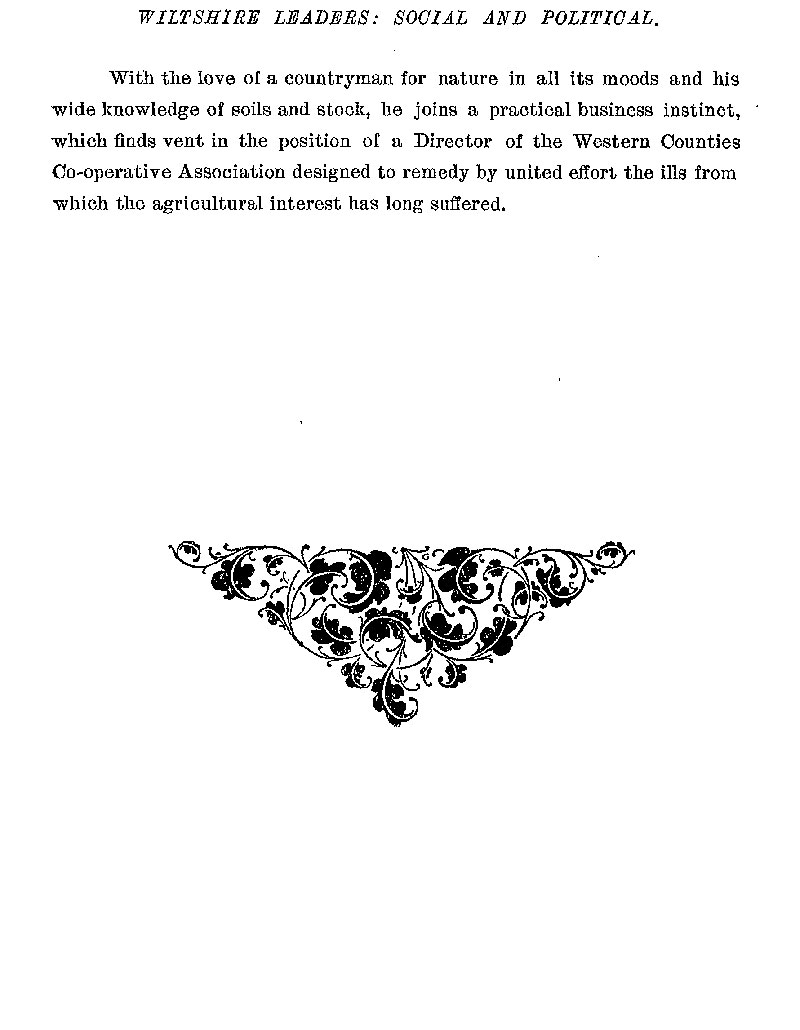 WILTSHIRE LEADERS: SOCIAL AND POLITICAL.

With the love of a countryman for nature in all its moods and his wide knowledge of soils and stock, he joins a practical business instinct, which finds vent in the position of a Director of the Western Counties Co-operative Association designed to remedy by united effort the ills from which the agricultural interest has long suffered.